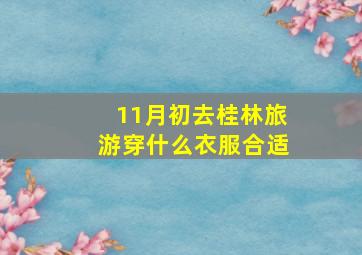 11月初去桂林旅游穿什么衣服合适